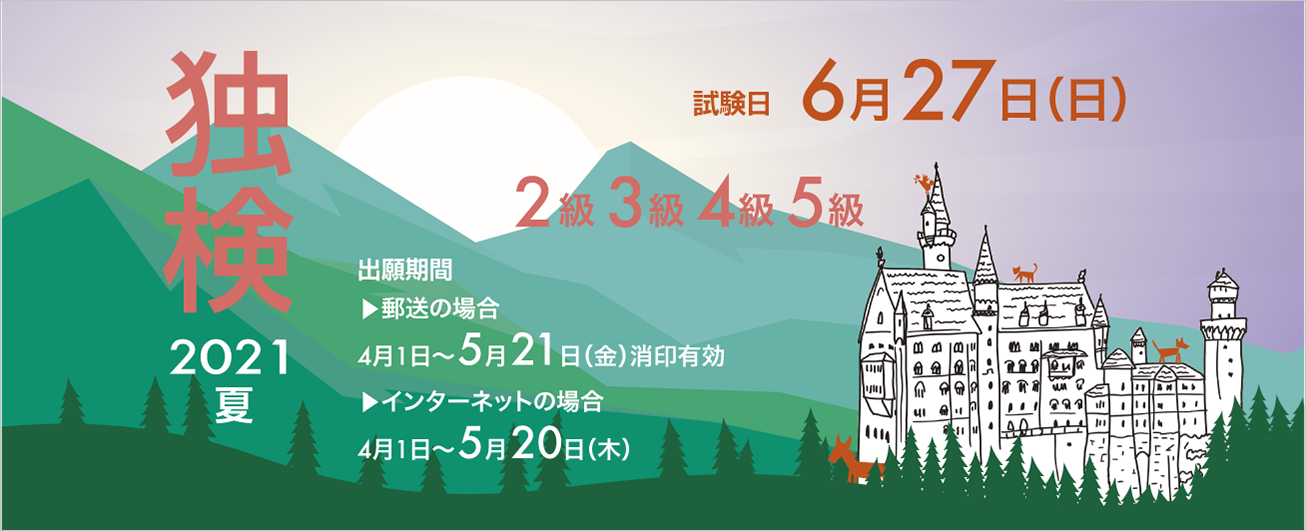 独検

2021
夏

試験日 6月27日(日)

2級 3級 4級 5級

出願期間
▶郵送の場合
4月1日～5月21日(金)消印有効
▶インターネットの場合
4月1日～5月20日(木)